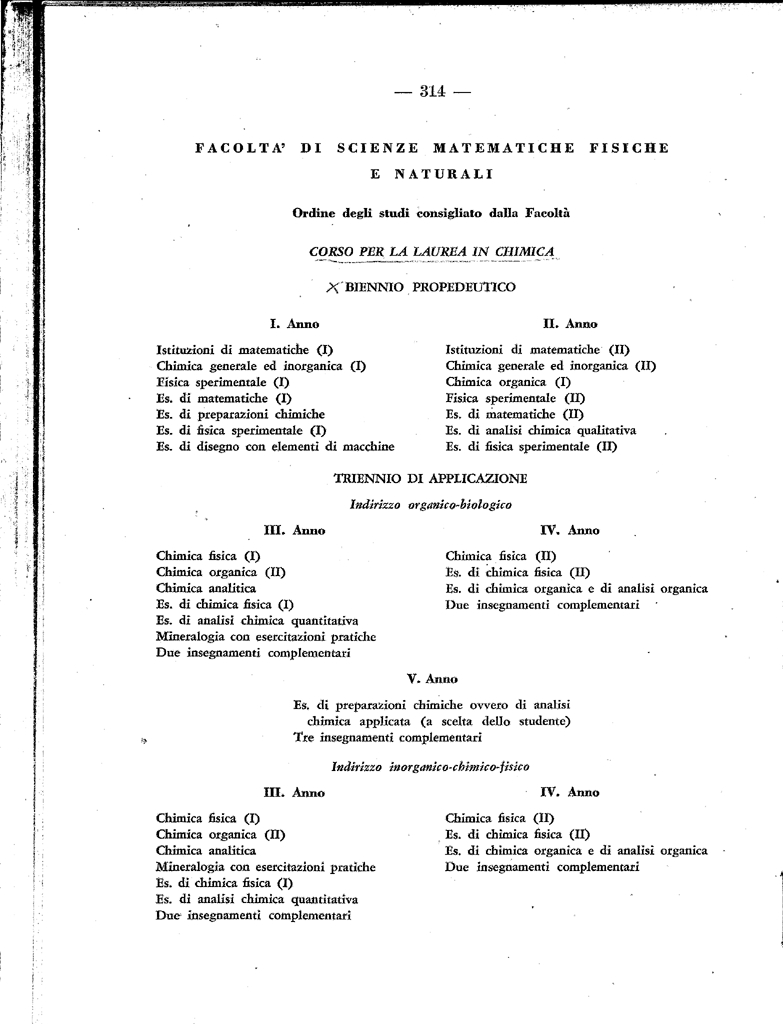 — 314 —

FACOLTA' DI SCIENZE MATEMATICHE FISICHE E NATURALI

Ordine degli studi consigliato dalla Facoltà

CORSO PER LA LAUREA IN CHIMICA

X BIENNIO PROPEDEUTICO

I. Anno

Istituzioni di matematiche (I)
Chimica generale ed inorganica (I)
Fisica sperimentale (I)
Es. di matematiche (I)
Es. di preparazioni chimiche
Es. di fisica sperimentale (I)
Es. di disegno con elementi di macchine

II. Anno

Istituzioni di matematiche (II)
Chimica generale ed inorganica (II)
Chimica organica (I)
Fisica sperimentale (II)
Es. di matematiche (II)
Es. di analisi chimica qualitativa
Es. di fisica sperimentale (II)

TRIENNIO DI APPLICAZIONE

Indirizzo organico-biologico

III. Anno

Chimica fisica (I)
Chimica organica (II)
Chimica analitica
Es. di chimica fisica (I)
Es. di analisi chimica quantitativa
Mineralogia con esercitazioni pratiche
Due insegnamenti complementari

IV. Anno

Chimica fisica (II)
Es. di chimica fisica (II)
Es. di chimica organica e di analisi organica
Due insegnamenti complementari

V. Anno

Es. di preparazioni chimiche ovvero di analisi chimica applicata (a scelta dello studente)
Tre insegnamenti complementari

Indirizzo inorganico-chimico-fisico

III. Anno

Chimica fisica (I)
Chimica organica (II)
Chimica analitica
Mineralogia con esercitazioni pratiche
Es. di chimica fisica (I)
Es. di analisi chimica quantitativa
Due insegnamenti complementari

IV. Anno

Chimica fisica (II)
Es. di chimica fisica (II)
Es. di chimica organica e di analisi organica
Due insegnamenti complementari